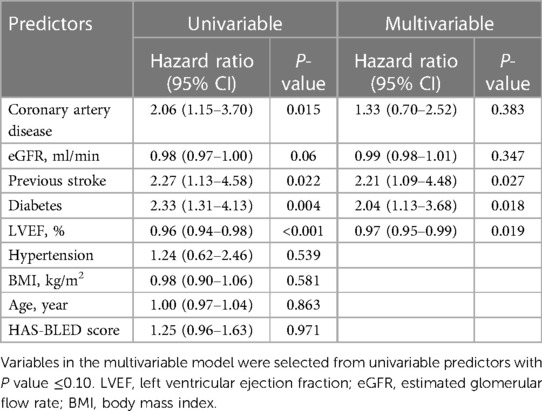 | Predictors | Univariable | | Multivariable | |
|---|---|---|---|---|
| | Hazard ratio (95% CI) | P-value | Hazard ratio (95% CI) | P-value |
| Coronary artery disease | 2.06 (1.15–3.70) | 0.015 | 1.33 (0.70–2.52) | 0.383 |
| eGFR, ml/min | 0.98 (0.97–1.00) | 0.06 | 0.99 (0.98–1.01) | 0.347 |
| Previous stroke | 2.27 (1.13–4.58) | 0.022 | 2.21 (1.09–4.48) | 0.027 |
| Diabetes | 2.33 (1.31–4.13) | 0.004 | 2.04 (1.13–3.68) | 0.018 |
| LVEF, % | 0.96 (0.94–0.98) | <0.001 | 0.97 (0.95–0.99) | 0.019 |
| Hypertension | 1.24 (0.62–2.46) | 0.539 | | |
| BMI, kg/m$^2$ | 0.98 (0.90–1.06) | 0.581 | | |
| Age, year | 1.00 (0.97–1.04) | 0.863 | | |
| HAS-BLED score | 1.25 (0.96–1.63) | 0.971 | | |

Variables in the multivariable model were selected from univariable predictors with P value ≤0.10. LVEF, left ventricular ejection fraction; eGFR, estimated glomerular flow rate; BMI, body mass index.